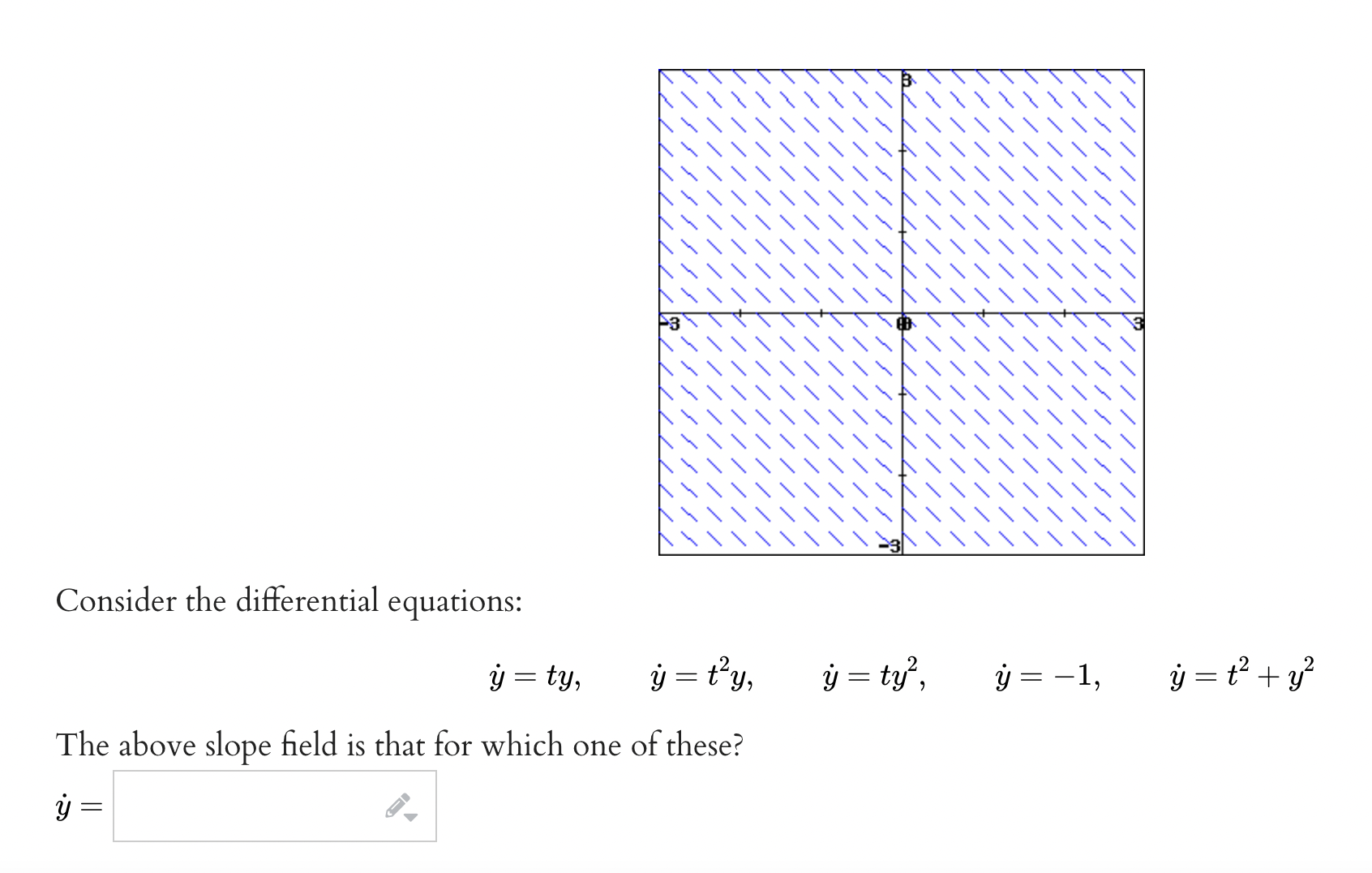 3

-3

0

3

-3

Consider the differential equations:

$\dot{y} = ty, \quad \dot{y} = t^2y, \quad \dot{y} = ty^2, \quad \dot{y} = -1, \quad \dot{y} = t^2 + y^2$

The above slope field is that for which one of these?

$\dot{y} =$